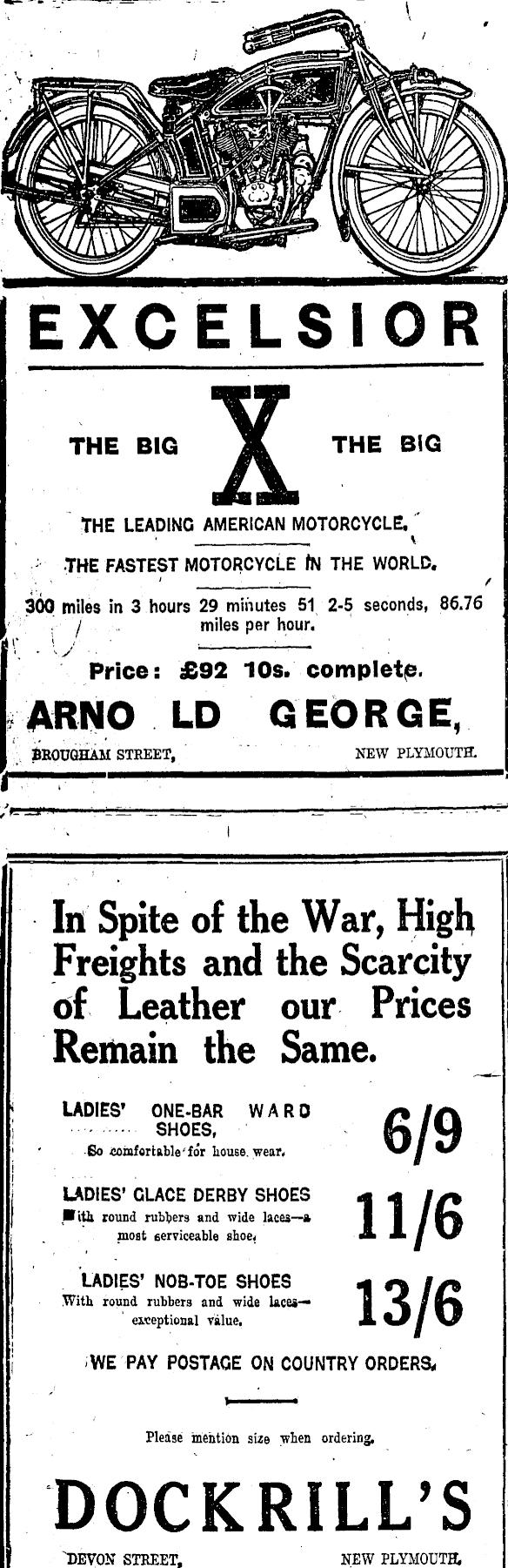 EXCELSIOR

THE BIG X THE BIG

THE LEADING AMERICAN MOTORCYCLE.

THE FASTEST MOTORCYCLE IN THE WORLD.

300 miles in 3 hours 29 minutes 51 2-5 seconds, 86.76 miles per hour.

Price: £92 10s. complete.

ARNO LD GEORGE,

BROUGHAM STREET, NEW PLYMOUTH.

In Spite of the War, High Freights and the Scarcity of Leather our Prices Remain the Same.

LADIES' ONE-BAR WARD SHOES, So comfortable for house wear. 6/9

LADIES' GLACE DERBY SHOES With round rubbers and wide laces—a most serviceable shoe. 11/6

LADIES' NOB-TOE SHOES With round rubbers and wide laces—exceptional value. 13/6

WE PAY POSTAGE ON COUNTRY ORDERS.

Please mention size when ordering.

DOCKRILL'S

DEVON STREET, NEW PLYMOUTH.